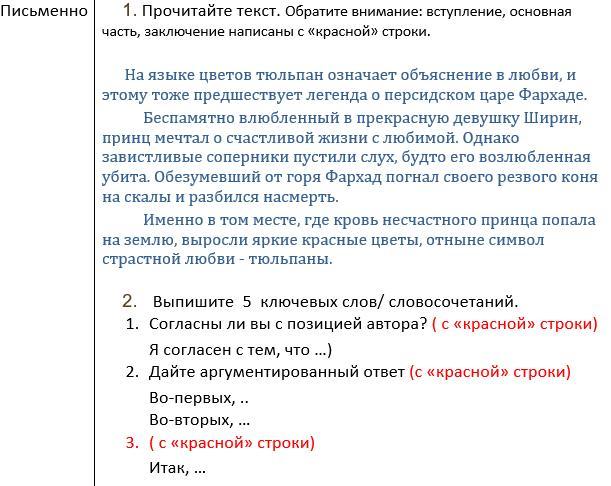 Письменно

1. Прочитайте текст. Обратите внимание: вступление, основная часть, заключение написаны с «красной» строки.

На языке цветов тюльпан означает объяснение в любви, и этому тоже предшествует легенда о персидском царе Фархаде.

Беспамятно влюбленный в прекрасную девушку Ширин, принц мечтал о счастливой жизни с любимой. Однако завистливые соперники пустили слух, будто его возлюбленная убита. Обезумевший от горя Фархад погнал своего резвого коня на скалы и разбился насмерть.

Именно в том месте, где кровь несчастного принца попала на землю, выросли яркие красные цветы, отныне символ страстной любви - тюльпаны.

2. Выпишите 5 ключевых слов/ словосочетаний.

1. Согласны ли вы с позицией автора? ( с «красной» строки)
Я согласен с тем, что …)

2. Дайте аргументированный ответ (с «красной» строки)
Во-первых, ..
Во-вторых, …

3. ( с «красной» строки)
Итак, …